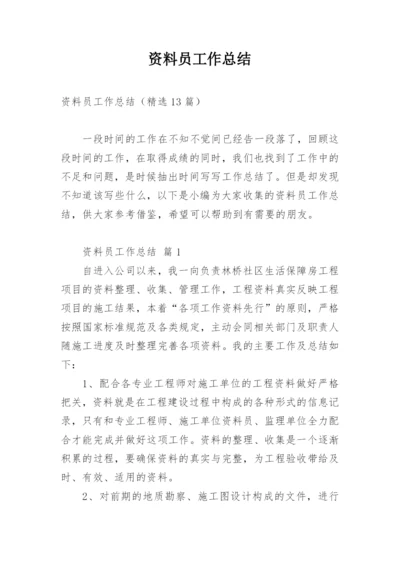 资料员工作总结

资料员工作总结（精选13篇）

一段时间的工作在不知不觉间已经告一段落了，回顾这段时间的工作，在取得成绩的同时，我们也找到了工作中的不足和问题，是时候抽出时间写写工作总结了。但是却发现不知道该写些什么，以下是小编为大家收集的资料员工作总结，供大家参考借鉴，希望可以帮助到有需要的朋友。

资料员工作总结 篇1

自进入公司以来，我一向负责林桥社区生活保障房工程项目的资料整理、收集、管理工作，工程资料真实反映工程项目的施工结果，本着“各项工作资料先行”的原则，严格按照国家标准规范及各类规定，主动会同相关部门及职责人随施工进度及时整理完善各项资料。我的主要工作及总结如下：

1、配合各专业工程师对施工单位的工程资料做好严格把关，资料就是在工程建设过程中构成的各种形式的信息记录，只有和专业工程师、施工单位资料员、监理单位全力配合才能完成并做好这项工作。资料的整理、收集是一个逐渐积累的过程，要确保资料的真实与完整，为工程验收带给及时、有效、适用的资料。

2、对前期的地质勘察、施工图设计构成的文件，进行